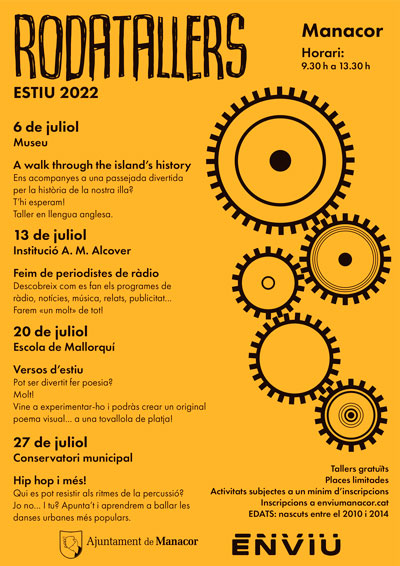 RODATALLERS
ESTIU 2022

Manacor
Horari:
9.30 h a 13.30 h

6 de juliol
Museu

A walk through the island's history
Ens acompanyes a una passejada divertida per la història de la nostra illa? T'hi esperam! Taller en llengua anglesa.

13 de juliol
Institució A. M. Alcover

Feim de periodistes de ràdio
Descobreix com es fan els programes de ràdio, notícies, música, relats, publicitat... Farem «un molt» de tot!

20 de juliol
Escola de Mallorquí

Versos d'estiu
Pot ser divertit fer poesia? Molt! Vine a experimentar-ho i podràs crear un original poema visual... a una tovallola de platja!

27 de juliol
Conservatori municipal

Hip hop i més!
Qui es pot resistir als ritmes de la percussió? Jo no... I tu? Apunta't i aprendrem a ballar les danses urbanes més populars.

Tallers gratuïts
Places limitades
Activitats subjectes a un mínim d'inscripcions
Inscripcions a enviumanacor.cat
EDATS: nascuts entre el 2010 i 2014

Ajuntament de Manacor

ENVIU